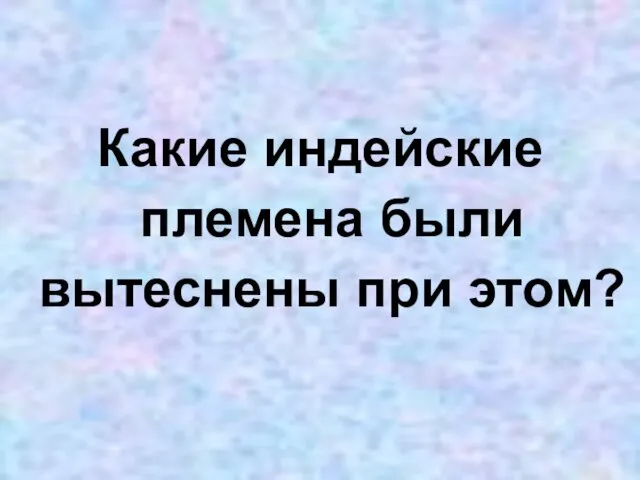 Какие индейские племена были вытеснены при этом?